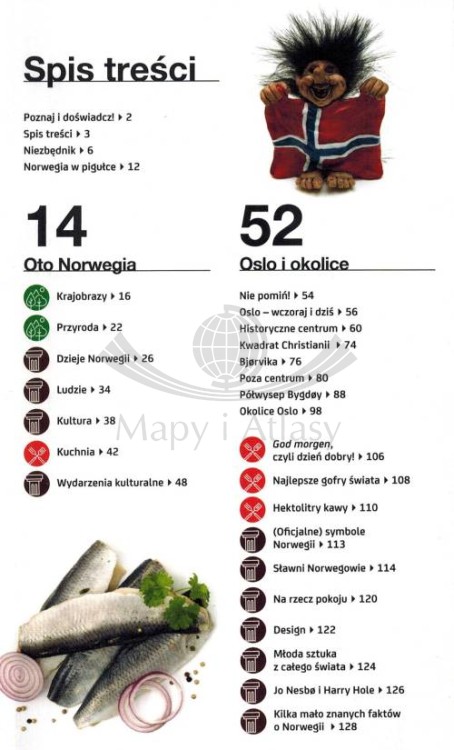 Spis treści

Poznaj i doświadcz! ▸ 2
Spis treści ▸ 3
Niezbędnik ▸ 6
Norwegia w pigułce ▸ 12

14

Oto Norwegia

Krajobrazy ▸ 16
Przyroda ▸ 22
Dzieje Norwegii ▸ 26
Ludzie ▸ 34
Kultura ▸ 38
Kuchnia ▸ 42
Wydarzenia kulturalne ▸ 48

52

Oslo i okolice

Nie pomiń! ▸ 54
Oslo – wczoraj i dziś ▸ 56
Historyczne centrum ▸ 60
Kwadrat Christianii ▸ 74
Bjørvika ▸ 76
Poza centrum ▸ 80
Półwysep Bygdøy ▸ 88
Okolice Oslo ▸ 98
God morgen, czyli dzień dobry! ▸ 106
Najlepsze gofry świata ▸ 108
Hektolitry kawy ▸ 110
(Oficjalne) symbole Norwegii ▸ 113
Sławni Norwegowie ▸ 114
Na rzecz pokoju ▸ 120
Design ▸ 122
Młoda sztuka z całego świata ▸ 124
Jo Nesbø i Harry Hole ▸ 126
Kilka mało znanych faktów o Norwegii ▸ 128

Mapy i Atlasy